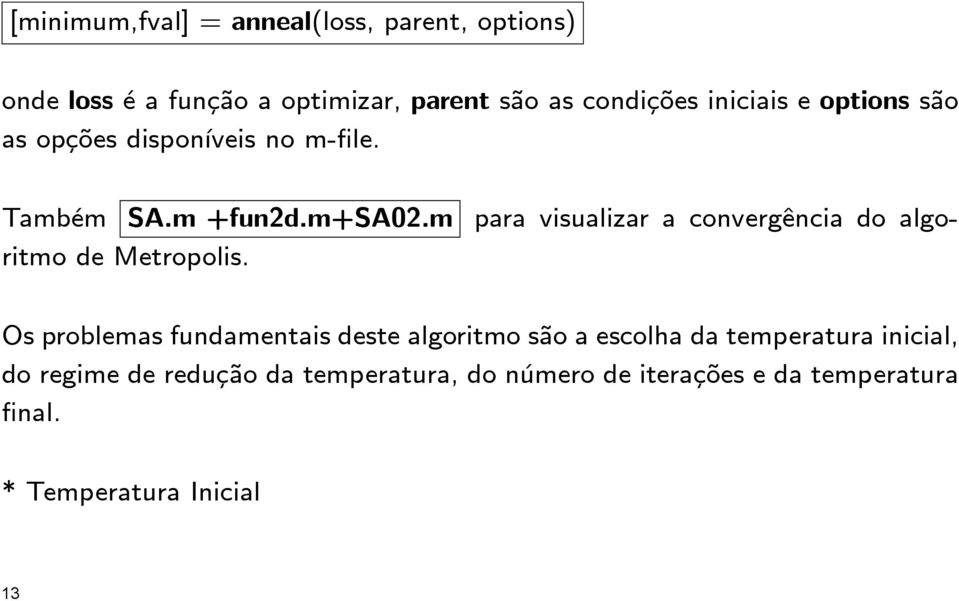 [minimum,fval] = anneal(loss, parent, options)

onde loss é a função a optimizar, parent são as condições iniciais e options são as opções disponíveis no m-file.

Também SA.m +fun2d.m+SA02.m para visualizar a convergência do algoritmo de Metropolis.

Os problemas fundamentais deste algoritmo são a escolha da temperatura inicial, do regime de redução da temperatura, do número de iterações e da temperatura final.

* Temperatura Inicial

13